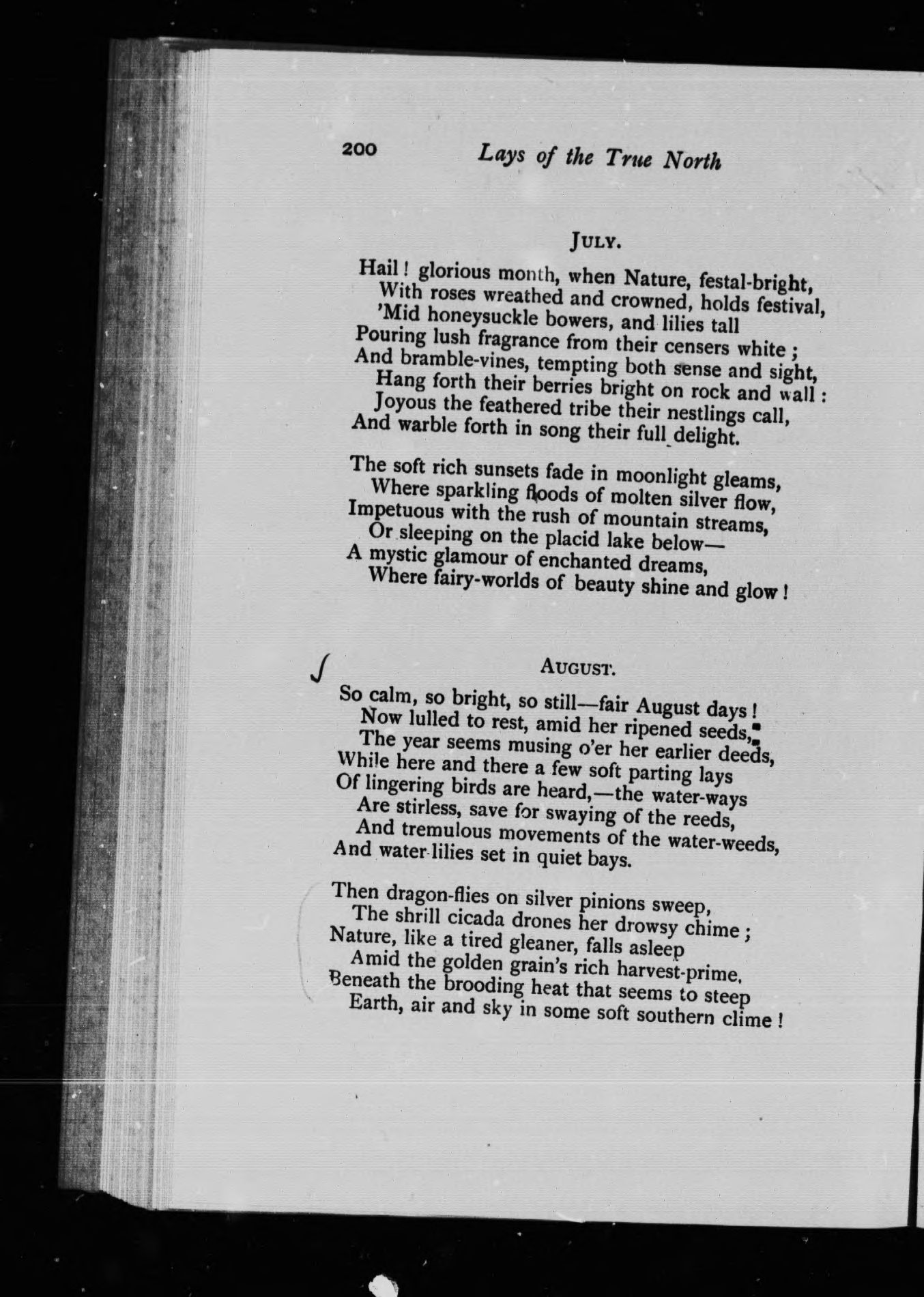 200 Lays of the True North

JULY.

Hail! glorious month, when Nature, festal-bright,
With roses wreathed and crowned, holds festival,
'Mid honeysuckle bowers, and lilies tall
Pouring lush fragrance from their censers white;
And bramble-vines, tempting both sense and sight,
Hang forth their berries bright on rock and wall:
Joyous the feathered tribe their nestlings call,
And warble forth in song their full delight.

The soft rich sunsets fade in moonlight gleams,
Where sparkling floods of molten silver flow,
Impetuous with the rush of mountain streams,
Or sleeping on the placid lake below—
A mystic glamour of enchanted dreams,
Where fairy-worlds of beauty shine and glow!

AUGUST.

So calm, so bright, so still—fair August days!
Now lulled to rest, amid her ripened seeds,
The year seems musing o'er her earlier deeds,
While here and there a few soft parting lays
Of lingering birds are heard,—the water-ways
Are stirless, save for swaying of the reeds,
And tremulous movements of the water-weeds,
And water-lilies set in quiet bays.

Then dragon-flies on silver pinions sweep,
The shrill cicada drones her drowsy chime;
Nature, like a tired gleaner, falls asleep
Amid the golden grain's rich harvest-prime,
Beneath the brooding heat that seems to steep
Earth, air and sky in some soft southern clime!